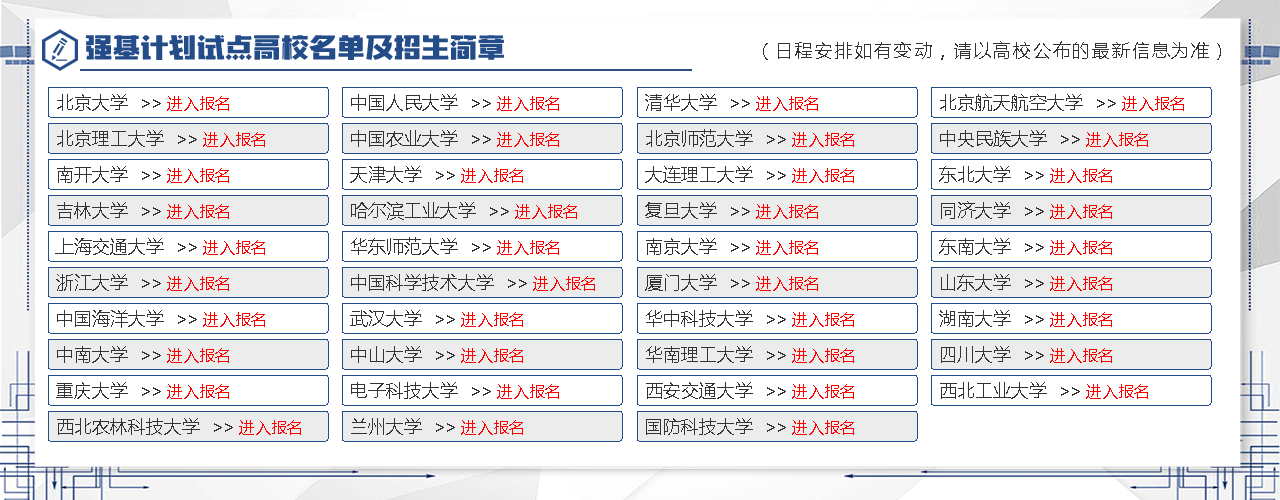 强基计划试点高校名单及招生简章

（日程安排如有变动，请以高校公布的最新信息为准）

| | | | |
|---|---|---|---|
| 北京大学 >> 进入报名 | 中国人民大学 >> 进入报名 | 清华大学 >> 进入报名 | 北京航天航空大学 >> 进入报名 |
| 北京理工大学 >> 进入报名 | 中国农业大学 >> 进入报名 | 北京师范大学 >> 进入报名 | 中央民族大学 >> 进入报名 |
| 南开大学 >> 进入报名 | 天津大学 >> 进入报名 | 大连理工大学 >> 进入报名 | 东北大学 >> 进入报名 |
| 吉林大学 >> 进入报名 | 哈尔滨工业大学 >> 进入报名 | 复旦大学 >> 进入报名 | 同济大学 >> 进入报名 |
| 上海交通大学 >> 进入报名 | 华东师范大学 >> 进入报名 | 南京大学 >> 进入报名 | 东南大学 >> 进入报名 |
| 浙江大学 >> 进入报名 | 中国科学技术大学 >> 进入报名 | 厦门大学 >> 进入报名 | 山东大学 >> 进入报名 |
| 中国海洋大学 >> 进入报名 | 武汉大学 >> 进入报名 | 华中科技大学 >> 进入报名 | 湖南大学 >> 进入报名 |
| 中南大学 >> 进入报名 | 中山大学 >> 进入报名 | 华南理工大学 >> 进入报名 | 四川大学 >> 进入报名 |
| 重庆大学 >> 进入报名 | 电子科技大学 >> 进入报名 | 西安交通大学 >> 进入报名 | 西北工业大学 >> 进入报名 |
| 西北农林科技大学 >> 进入报名 | 兰州大学 >> 进入报名 | 国防科技大学 >> 进入报名 | |